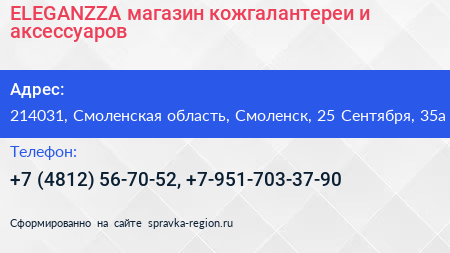 ELEGANZZA магазин кожгалантереи и аксессуаров

Адрес:

214031, Смоленская область, Смоленск, 25 Сентября, 35а

Телефон:

+7 (4812) 56-70-52, +7-951-703-37-90

Сформированно на сайте spravka-region.ru